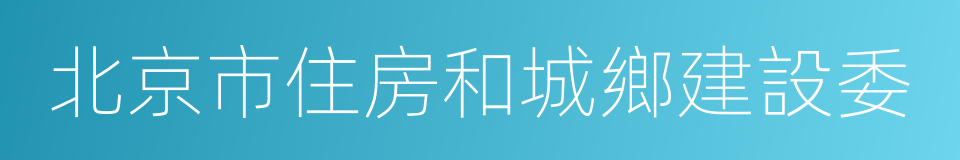 北京市住房和城鄉建設委